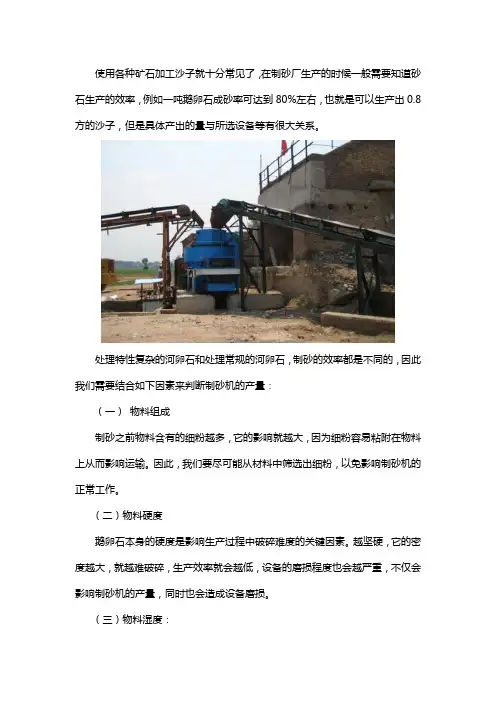 使用各种矿石加工沙子就十分常见了，在制砂厂生产的时候一般需要知道砂石生产的效率，例如一吨鹅卵石成砂率可达到 80%左右，也就是可以生产出 0.8 方的沙子，但是具体产出的量与所选设备等有很大关系。

处理特性复杂的河卵石和处理常规的河卵石，制砂的效率都是不同的，因此我们需要结合如下因素来判断制砂机的产量：

（一） 物料组成

制砂之前物料含有的细粉越多，它的影响就越大，因为细粉容易粘附在物料上从而影响运输。因此，我们要尽可能从材料中筛选出细粉，以免影响制砂机的正常工作。

（二）物料硬度

鹅卵石本身的硬度是影响生产过程中破碎难度的关键因素。越坚硬，它的密度越大，就越难破碎，生产效率就会越低，设备的磨损程度也会越严重，不仅会影响制砂机的产量，同时也会造成设备磨损。

（三）物料湿度：